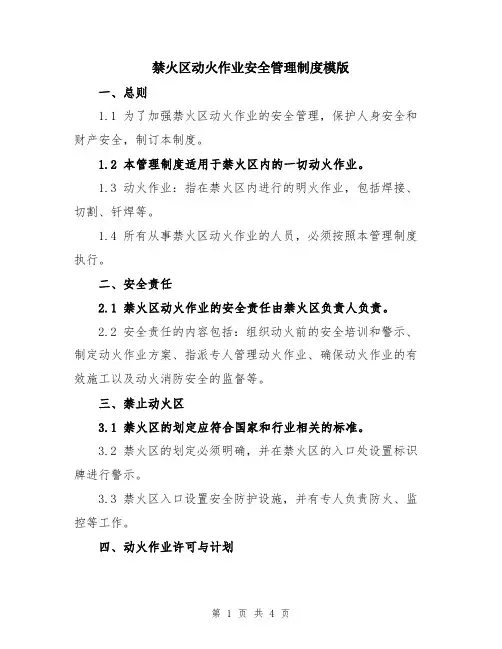 禁火区动火作业安全管理制度模版

一、总则

1.1 为了加强禁火区动火作业的安全管理，保护人身安全和财产安全，制订本制度。

1.2 本管理制度适用于禁火区内的一切动火作业。

1.3 动火作业：指在禁火区内进行的明火作业，包括焊接、切割、钎焊等。

1.4 所有从事禁火区动火作业的人员，必须按照本管理制度执行。

二、安全责任

2.1 禁火区动火作业的安全责任由禁火区负责人负责。

2.2 安全责任的内容包括：组织动火前的安全培训和警示、制定动火作业方案、指派专人管理动火作业、确保动火作业的有效施工以及动火消防安全的监督等。

三、禁止动火区

3.1 禁火区的划定应符合国家和行业相关的标准。

3.2 禁火区的划定必须明确，并在禁火区的入口处设置标识牌进行警示。

3.3 禁火区入口设置安全防护设施，并有专人负责防火、监控等工作。

四、动火作业许可与计划

第 1 页 共 4 页